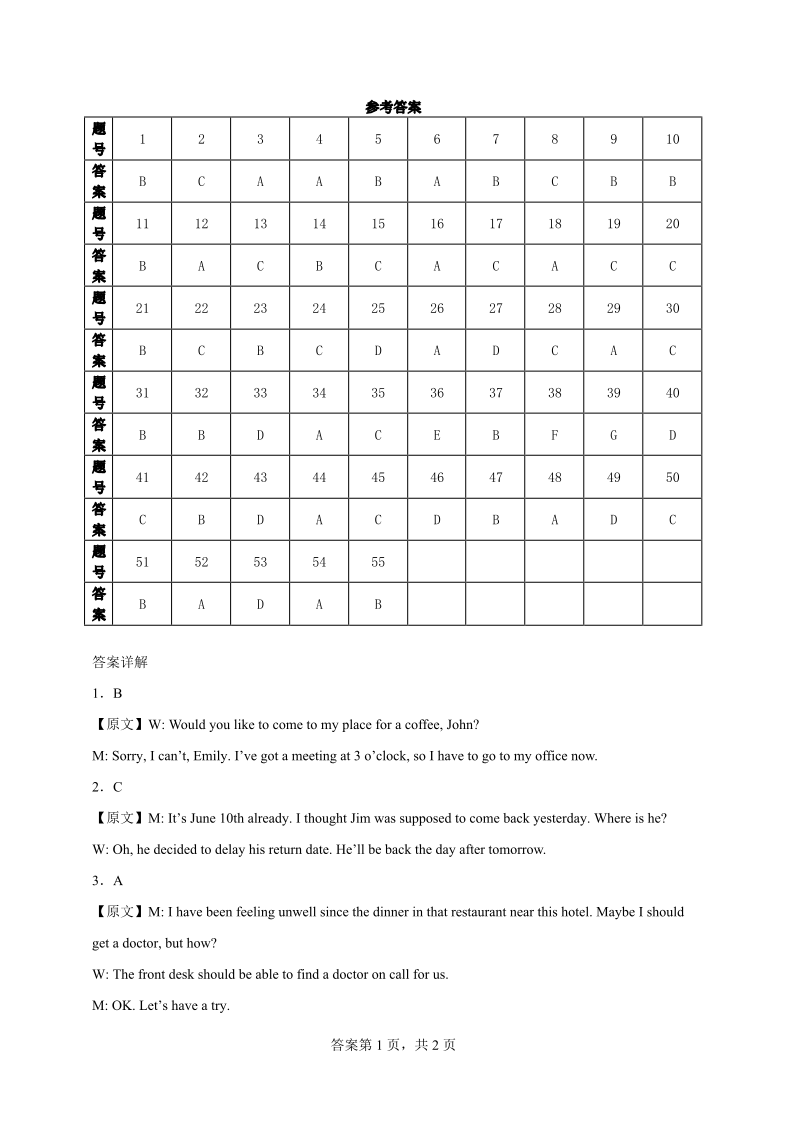 参考答案

| 题号 | 1 | 2 | 3 | 4 | 5 | 6 | 7 | 8 | 9 | 10 |
|---|---|---|---|---|---|---|---|---|---|---|
| 答案 | B | C | A | A | B | A | B | C | B | B |
| 题号 | 11 | 12 | 13 | 14 | 15 | 16 | 17 | 18 | 19 | 20 |
| 答案 | B | A | C | B | C | A | C | A | C | C |
| 题号 | 21 | 22 | 23 | 24 | 25 | 26 | 27 | 28 | 29 | 30 |
| 答案 | B | C | B | C | D | A | D | C | A | C |
| 题号 | 31 | 32 | 33 | 34 | 35 | 36 | 37 | 38 | 39 | 40 |
| 答案 | B | B | D | A | C | E | B | F | G | D |
| 题号 | 41 | 42 | 43 | 44 | 45 | 46 | 47 | 48 | 49 | 50 |
| 答案 | C | B | D | A | C | D | B | A | D | C |
| 题号 | 51 | 52 | 53 | 54 | 55 | | | | | |
| 答案 | B | A | D | A | B | | | | | |

答案详解

1．B

【原文】W: Would you like to come to my place for a coffee, John?

M: Sorry, I can’t, Emily. I’ve got a meeting at 3 o’clock, so I have to go to my office now.

2．C

【原文】M: It’s June 10th already. I thought Jim was supposed to come back yesterday. Where is he?

W: Oh, he decided to delay his return date. He’ll be back the day after tomorrow.

3．A

【原文】M: I have been feeling unwell since the dinner in that restaurant near this hotel. Maybe I should get a doctor, but how?

W: The front desk should be able to find a doctor on call for us.

M: OK. Let’s have a try.

答案第 1 页，共 2 页